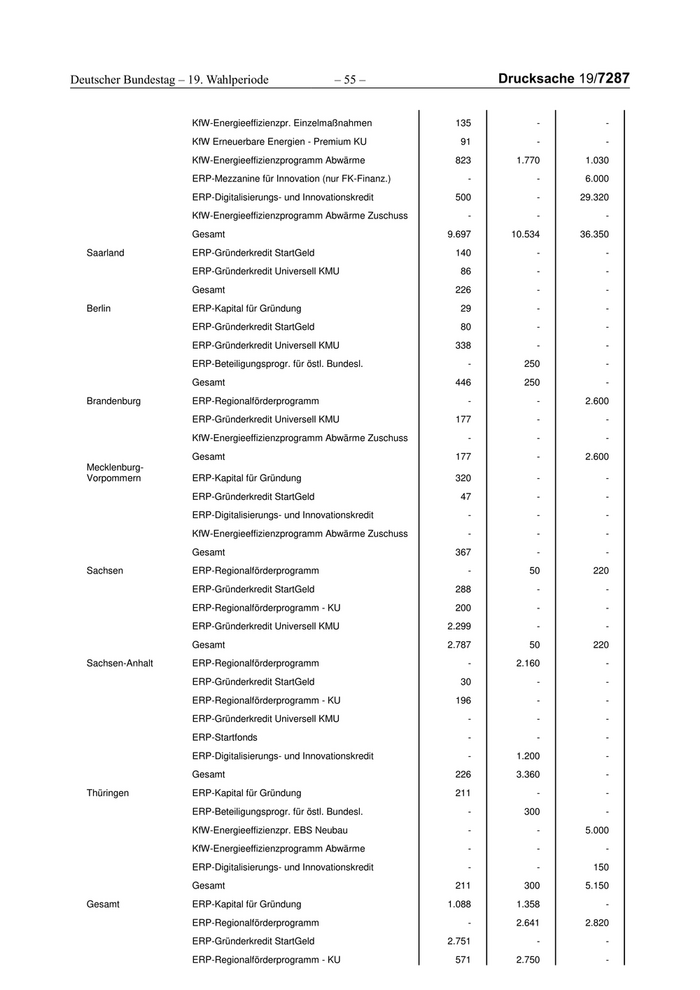 Deutscher Bundestag – 19. Wahlperiode – 55 – Drucksache 19/7287

| | | | | |
|---|---|---|---|---|
| | KfW-Energieeffizienzpr. Einzelmaßnahmen | 135 | - | - |
| | KfW Erneuerbare Energien - Premium KU | 91 | - | - |
| | KfW-Energieeffizienzprogramm Abwärme | 823 | 1.770 | 1.030 |
| | ERP-Mezzanine für Innovation (nur FK-Finanz.) | - | - | 6.000 |
| | ERP-Digitalisierungs- und Innovationskredit | 500 | - | 29.320 |
| | KfW-Energieeffizienzprogramm Abwärme Zuschuss | - | - | - |
| | Gesamt | 9.697 | 10.534 | 36.350 |
| Saarland | ERP-Gründerkredit StartGeld | 140 | - | - |
| | ERP-Gründerkredit Universell KMU | 86 | - | - |
| | Gesamt | 226 | - | - |
| Berlin | ERP-Kapital für Gründung | 29 | - | - |
| | ERP-Gründerkredit StartGeld | 80 | - | - |
| | ERP-Gründerkredit Universell KMU | 338 | - | - |
| | ERP-Beteiligungsprogr. für östl. Bundesl. | - | 250 | - |
| | Gesamt | 446 | 250 | - |
| Brandenburg | ERP-Regionalförderprogramm | - | - | 2.600 |
| | ERP-Gründerkredit Universell KMU | 177 | - | - |
| | KfW-Energieeffizienzprogramm Abwärme Zuschuss | - | - | - |
| | Gesamt | 177 | - | 2.600 |
| Mecklenburg-Vorpommern | ERP-Kapital für Gründung | 320 | - | - |
| | ERP-Gründerkredit StartGeld | 47 | - | - |
| | ERP-Digitalisierungs- und Innovationskredit | - | - | - |
| | KfW-Energieeffizienzprogramm Abwärme Zuschuss | - | - | - |
| | Gesamt | 367 | - | - |
| Sachsen | ERP-Regionalförderprogramm | - | 50 | 220 |
| | ERP-Gründerkredit StartGeld | 288 | - | - |
| | ERP-Regionalförderprogramm - KU | 200 | - | - |
| | ERP-Gründerkredit Universell KMU | 2.299 | - | - |
| | Gesamt | 2.787 | 50 | 220 |
| Sachsen-Anhalt | ERP-Regionalförderprogramm | - | 2.160 | - |
| | ERP-Gründerkredit StartGeld | 30 | - | - |
| | ERP-Regionalförderprogramm - KU | 196 | - | - |
| | ERP-Gründerkredit Universell KMU | - | - | - |
| | ERP-Startfonds | - | - | - |
| | ERP-Digitalisierungs- und Innovationskredit | - | 1.200 | - |
| | Gesamt | 226 | 3.360 | - |
| Thüringen | ERP-Kapital für Gründung | 211 | - | - |
| | ERP-Beteiligungsprogr. für östl. Bundesl. | - | 300 | - |
| | KfW-Energieeffizienzpr. EBS Neubau | - | - | 5.000 |
| | KfW-Energieeffizienzprogramm Abwärme | - | - | - |
| | ERP-Digitalisierungs- und Innovationskredit | - | - | 150 |
| | Gesamt | 211 | 300 | 5.150 |
| Gesamt | ERP-Kapital für Gründung | 1.088 | 1.358 | - |
| | ERP-Regionalförderprogramm | - | 2.641 | 2.820 |
| | ERP-Gründerkredit StartGeld | 2.751 | - | - |
| | ERP-Regionalförderprogramm - KU | 571 | 2.750 | - |